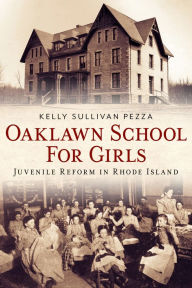 KELLY SULLIVAN PEZZA

OAKLAWN SCHOOL FOR GIRLS

JUVENILE REFORM IN RHODE ISLAND